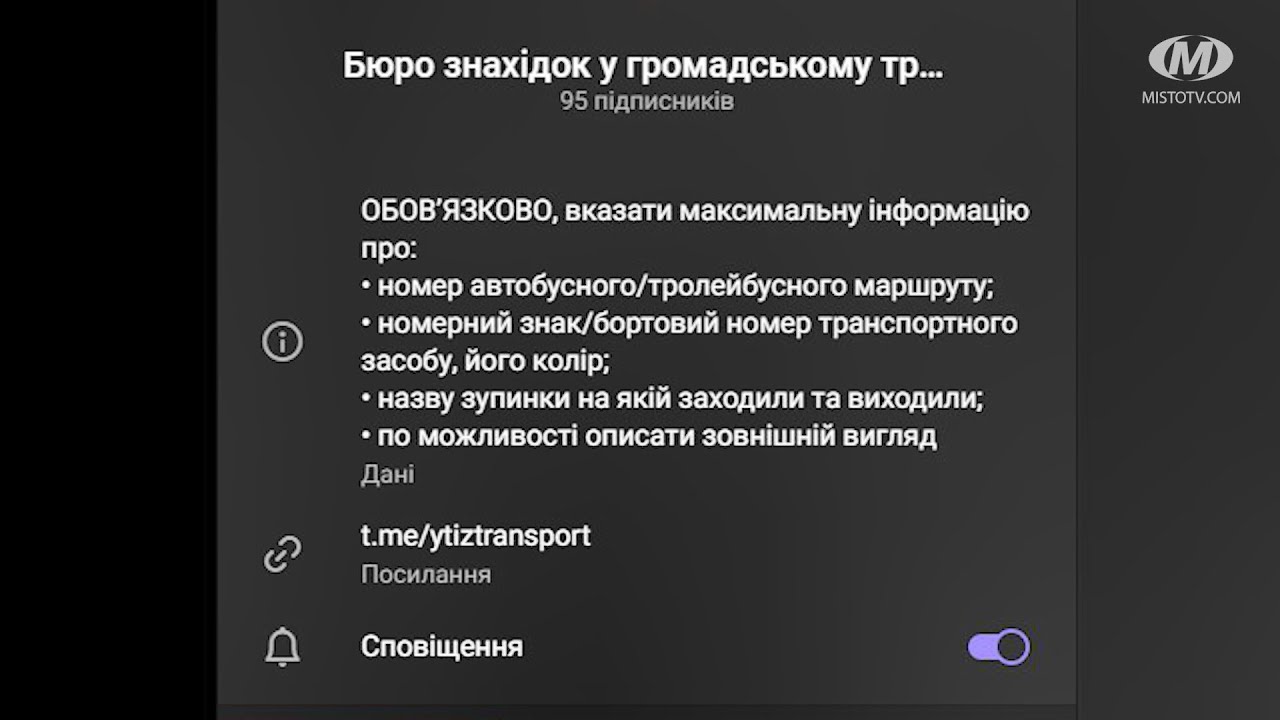 Бюро знахідок у громадському тр...
95 підписників

M
MISTOTV.COM

ОБОВ'ЯЗКОВО, вказати максимальну інформацію про:
• номер автобусного/тролейбусного маршруту;
• номерний знак/бортовий номер транспортного засобу, його колір;
• назву зупинки на якій заходили та виходили;
• по можливості описати зовнішній вигляд
Дані

t.me/ytiztransport
Посилання

Сповіщення